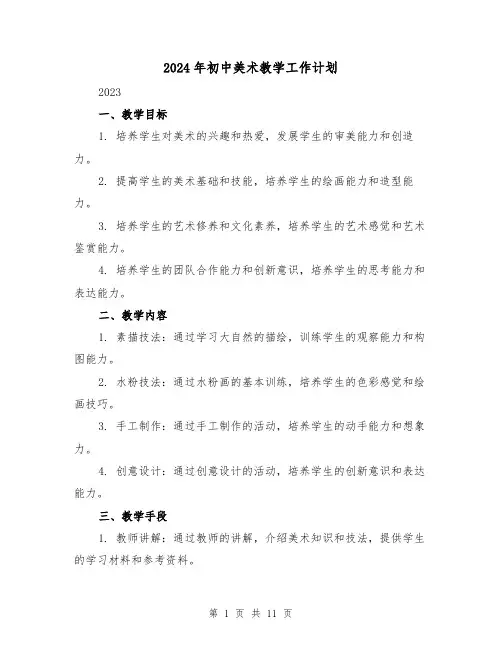 2024年初中美术教学工作计划

2023

一、教学目标

1. 培养学生对美术的兴趣和热爱，发展学生的审美能力和创造力。

2. 提高学生的美术基础和技能，培养学生的绘画能力和造型能力。

3. 培养学生的艺术修养和文化素养，培养学生的艺术感觉和艺术鉴赏能力。

4. 培养学生的团队合作能力和创新意识，培养学生的思考能力和表达能力。

二、教学内容

1. 素描技法：通过学习大自然的描绘，训练学生的观察能力和构图能力。

2. 水粉技法：通过水粉画的基本训练，培养学生的色彩感觉和绘画技巧。

3. 手工制作：通过手工制作的活动，培养学生的动手能力和想象力。

4. 创意设计：通过创意设计的活动，培养学生的创新意识和表达能力。

三、教学手段

1. 教师讲解：通过教师的讲解，介绍美术知识和技法，提供学生的学习材料和参考资料。

第 1 页 共 11 页